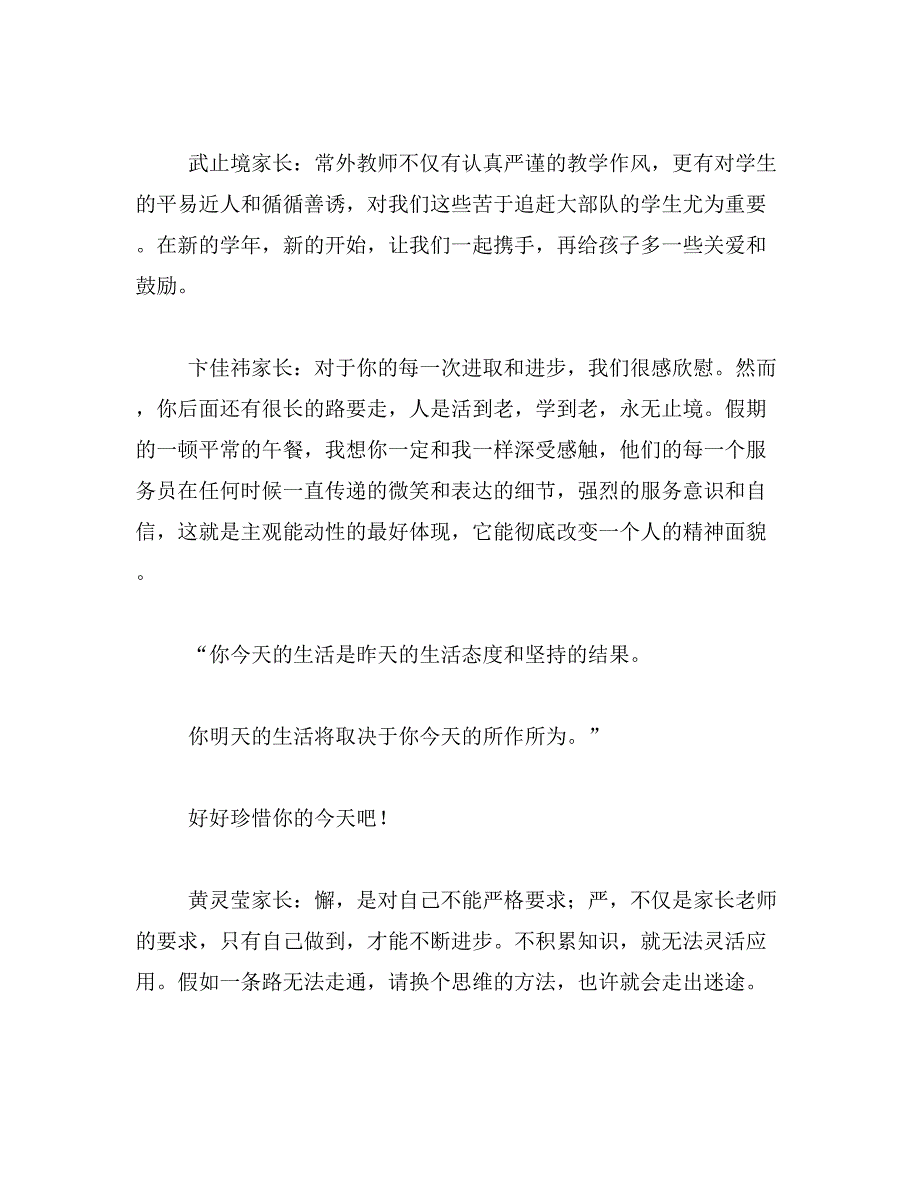 武止境家长：常外教师不仅有认真严谨的教学作风，更有对学生的平易近人和循循善诱，对我们这些苦于追赶大部队的学生尤为重要。在新的学年，新的开始，让我们一起携手，再给孩子多一些关爱和鼓励。

卞佳祎家长：对于你的每一次进取和进步，我们很感欣慰。然而，你后面还有很长的路要走，人是活到老，学到老，永无止境。假期的一顿平常的午餐，我想你一定和我一样深受感触，他们的每一个服务员在任何时候一直传递的微笑和表达的细节，强烈的服务意识和自信，这就是主观能动性的最好体现，它能彻底改变一个人的精神面貌。

“你今天的生活是昨天的生活态度和坚持的结果。

你明天的生活将取决于你今天的所作所为。”

好好珍惜你的今天吧！

黄灵莹家长：懈，是对自己不能严格要求；严，不仅是家长老师的要求，只有自己做到，才能不断进步。不积累知识，就无法灵活应用。假如一条路无法走通，请换个思维的方法，也许就会走出迷途。